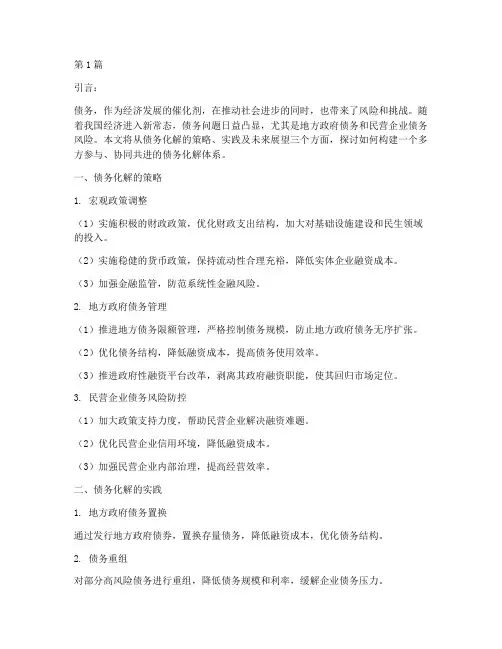 第1篇

引言：

债务，作为经济发展的催化剂，在推动社会进步的同时，也带来了风险和挑战。随着我国经济进入新常态，债务问题日益凸显，尤其是地方政府债务和民营企业债务风险。本文将从债务化解的策略、实践及未来展望三个方面，探讨如何构建一个多方参与、协同共进的债务化解体系。

一、债务化解的策略

1. 宏观政策调整

（1）实施积极的财政政策，优化财政支出结构，加大对基础设施建设和民生领域的投入。

（2）实施稳健的货币政策，保持流动性合理充裕，降低实体企业融资成本。

（3）加强金融监管，防范系统性金融风险。

2. 地方政府债务管理

（1）推进地方债务限额管理，严格控制债务规模，防止地方政府债务无序扩张。

（2）优化债务结构，降低融资成本，提高债务使用效率。

（3）推进政府性融资平台改革，剥离其政府融资职能，使其回归市场定位。

3. 民营企业债务风险防控

（1）加大政策支持力度，帮助民营企业解决融资难题。

（2）优化民营企业信用环境，降低融资成本。

（3）加强民营企业内部治理，提高经营效率。

二、债务化解的实践

1. 地方政府债务置换

通过发行地方政府债券，置换存量债务，降低融资成本，优化债务结构。

2. 债务重组

对部分高风险债务进行重组，降低债务规模和利率，缓解企业债务压力。